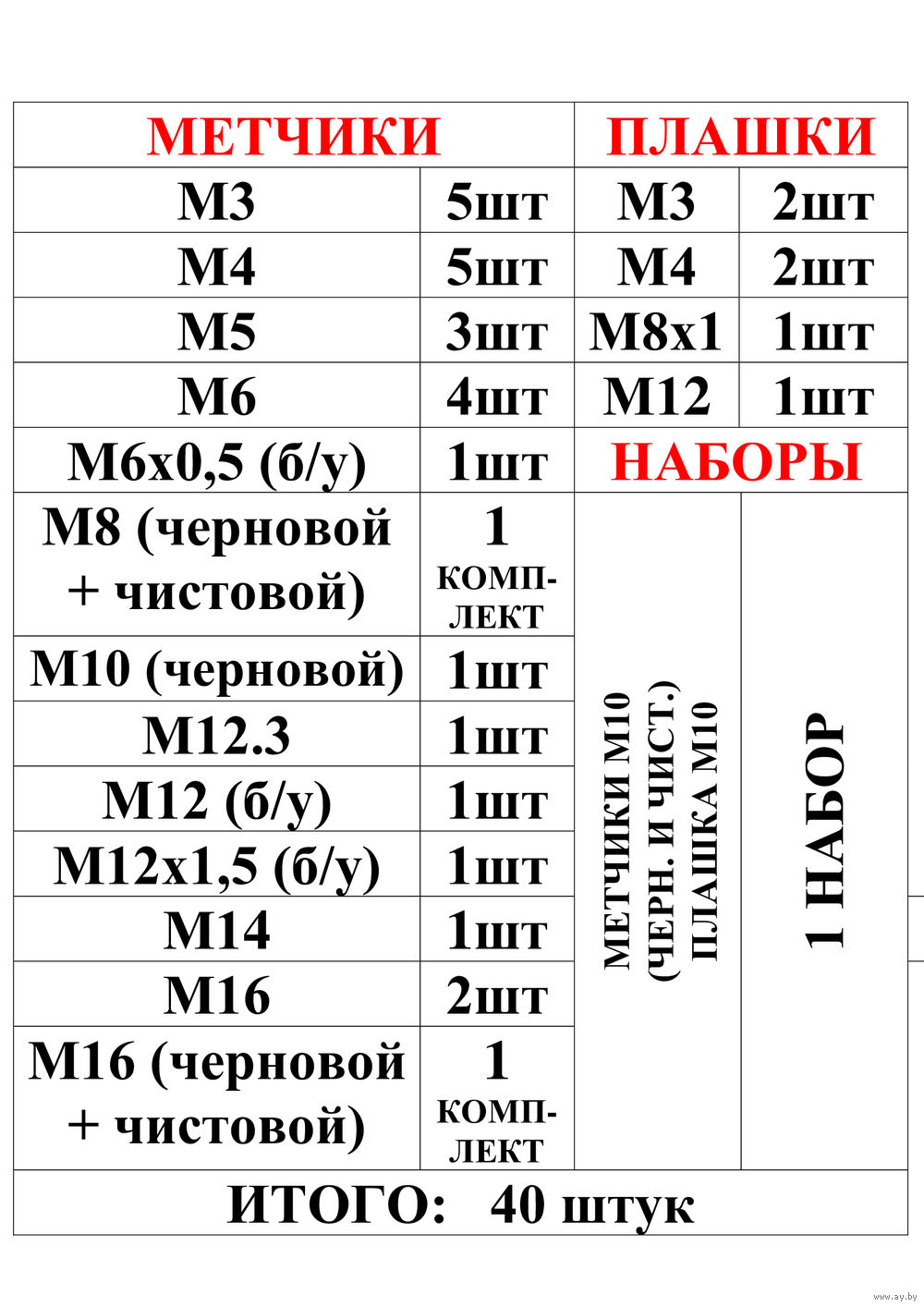 | МЕТЧИКИ | | ПЛАШКИ | |
|---|---|---|---|
| М3 | 5шт | М3 | 2шт |
| М4 | 5шт | М4 | 2шт |
| М5 | 3шт | М8х1 | 1шт |
| М6 | 4шт | М12 | 1шт |
| М6х0,5 (б/у) | 1шт | НАБОРЫ | |
| М8 (черновой + чистовой) | 1 КОМПЛЕКТ | МЕТЧИКИ М10 (ЧЕРН. И ЧИСТ.) ПЛАШКА М10 | 1 НАБОР |
| М10 (черновой) | 1шт | | |
| М12.3 | 1шт | | |
| М12 (б/у) | 1шт | | |
| М12х1,5 (б/у) | 1шт | | |
| М14 | 1шт | | |
| М16 | 2шт | | |
| М16 (черновой + чистовой) | 1 КОМПЛЕКТ | | |
| ИТОГО: 40 штук | | | |

www.ay.by